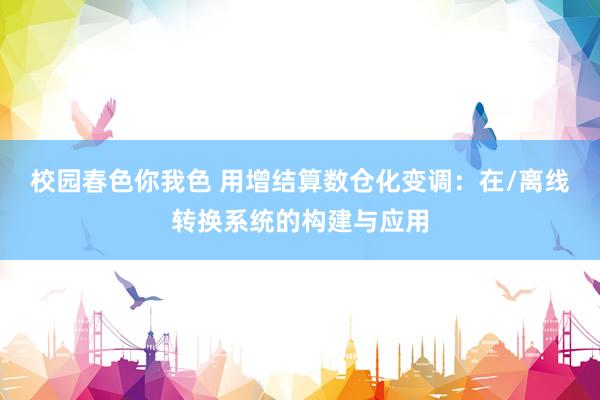 校园春色你我色 用增结算数仓化变调：在/离线转换系统的构建与应用